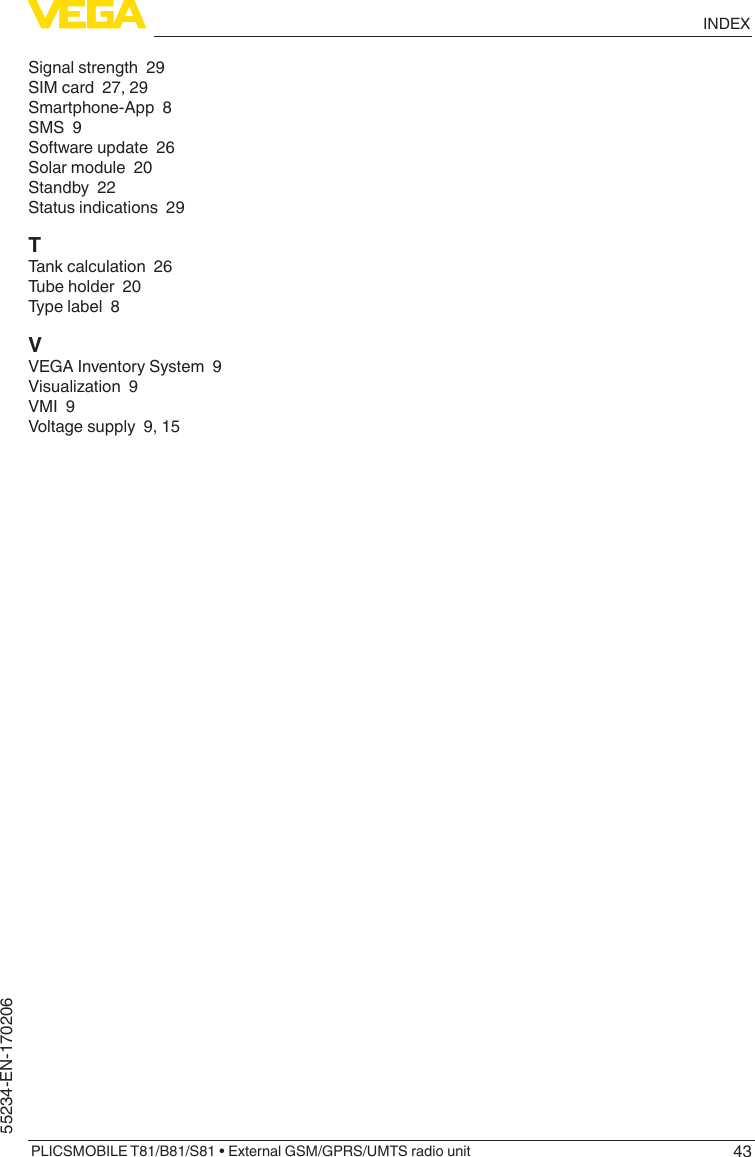 VEGA

INDEX

Signal strength 29
SIM card 27, 29
Smartphone-App 8
SMS 9
Software update 26
Solar module 20
Standby 22
Status indications 29

T
Tank calculation 26
Tube holder 20
Type label 8

V
VEGA Inventory System 9
Visualization 9
VMI 9
Voltage supply 9, 15

55234-EN-170206

PLICSMOBILE T81/B81/S81 • External GSM/GPRS/UMTS radio unit 43